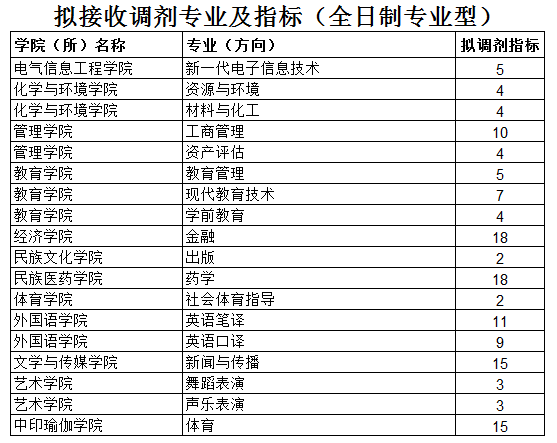 拟接收调剂专业及指标（全日制专业型）

| 学院（所）名称 | 专业（方向） | 拟调剂指标 |
|---|---|---|
| 电气信息工程学院 | 新一代电子信息技术 | 5 |
| 化学与环境学院 | 资源与环境 | 4 |
| 化学与环境学院 | 材料与化工 | 4 |
| 管理学院 | 工商管理 | 10 |
| 管理学院 | 资产评估 | 4 |
| 教育学院 | 教育管理 | 5 |
| 教育学院 | 现代教育技术 | 7 |
| 教育学院 | 学前教育 | 4 |
| 经济学院 | 金融 | 18 |
| 民族文化学院 | 出版 | 2 |
| 民族医药学院 | 药学 | 18 |
| 体育学院 | 社会体育指导 | 2 |
| 外国语学院 | 英语笔译 | 11 |
| 外国语学院 | 英语口译 | 9 |
| 文学与传媒学院 | 新闻与传播 | 15 |
| 艺术学院 | 舞蹈表演 | 3 |
| 艺术学院 | 声乐表演 | 3 |
| 中印瑜伽学院 | 体育 | 15 |